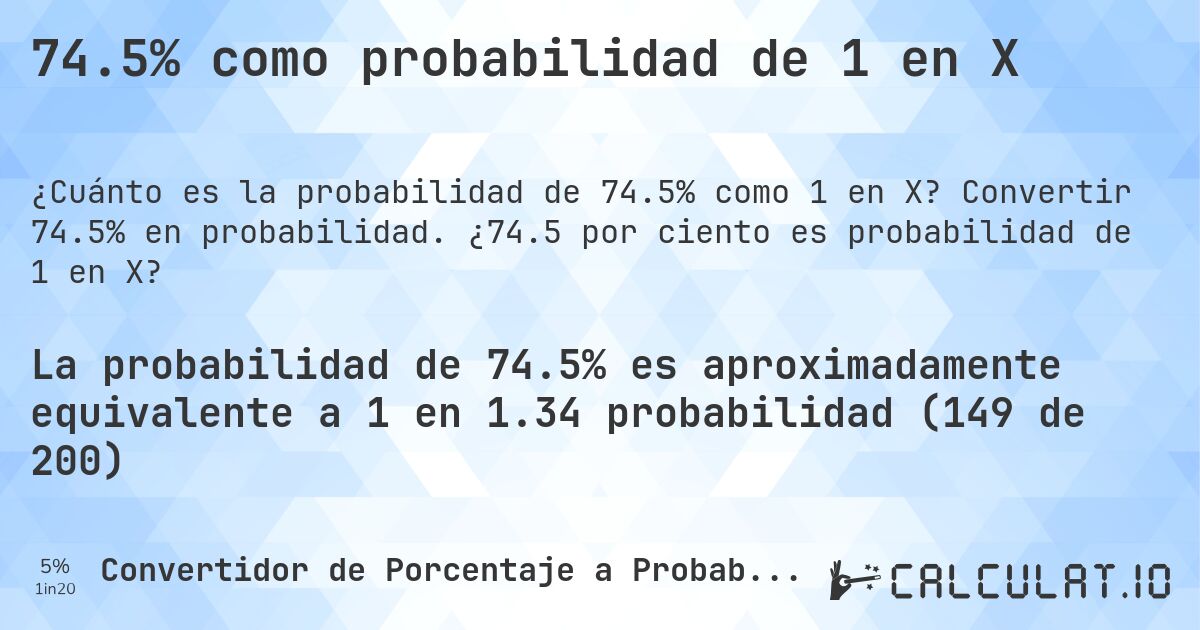 74.5% como probabilidad de 1 en X

¿Cuánto es la probabilidad de 74.5% como 1 en X? Convertir 74.5% en probabilidad. ¿74.5 por ciento es probabilidad de 1 en X?

La probabilidad de 74.5% es aproximadamente equivalente a 1 en 1.34 probabilidad (149 de 200)

5%
1in20

Convertidor de Porcentaje a Probab...

CALCULAT.IO